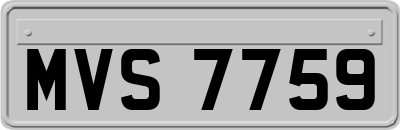 MVS 7759